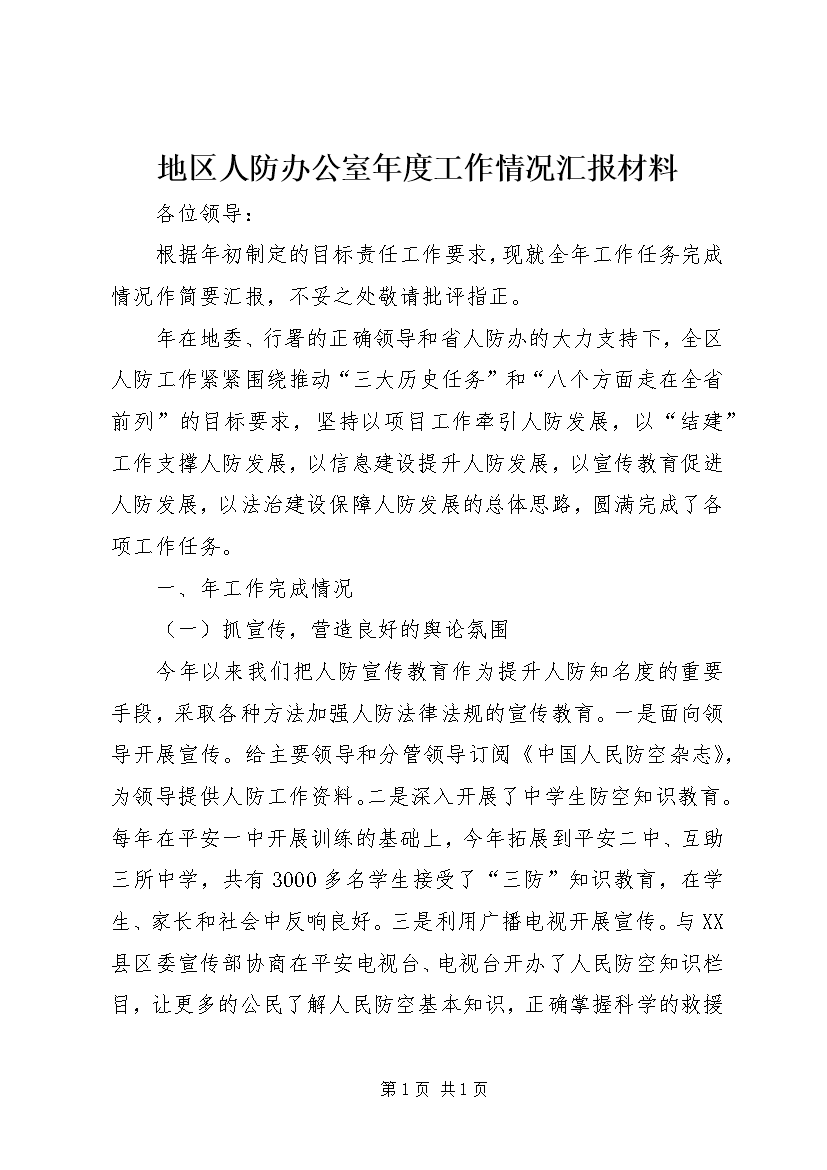 地区人防办公室年度工作情况汇报材料

各位领导：

根据年初制定的目标责任工作要求，现就全年工作任务完成情况作简要汇报，不妥之处敬请批评指正。

年在地委、行署的正确领导和省人防办的大力支持下，全区人防工作紧紧围绕推动“三大历史任务”和“八个方面走在全省前列”的目标要求，坚持以项目工作牵引人防发展，以“结建”工作支撑人防发展，以信息建设提升人防发展，以宣传教育促进人防发展，以法治建设保障人防发展的总体思路，圆满完成了各项工作任务。

一、年工作完成情况

（一）抓宣传，营造良好的舆论氛围

今年以来我们把人防宣传教育作为提升人防知名度的重要手段，采取各种方法加强人防法律法规的宣传教育。一是面向领导开展宣传。给主要领导和分管领导订阅《中国人民防空杂志》，为领导提供人防工作资料。二是深入开展了中学生防空知识教育。每年在平安一中开展训练的基础上，今年拓展到平安二中、互助三所中学，共有3000多名学生接受了“三防”知识教育，在学生、家长和社会中反响良好。三是利用广播电视开展宣传。与XX县区委宣传部协商在平安电视台、电视台开办了人民防空知识栏目，让更多的公民了解人民防空基本知识，正确掌握科学的救援

第1页 共1页